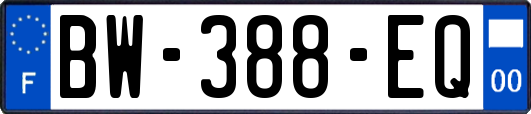 F
BW-388-EQ
00